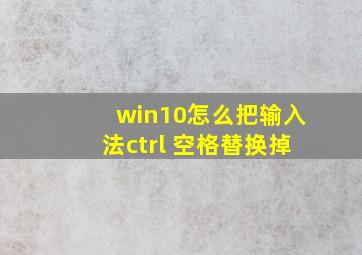 win10怎么把输入法ctrl 空格替换掉